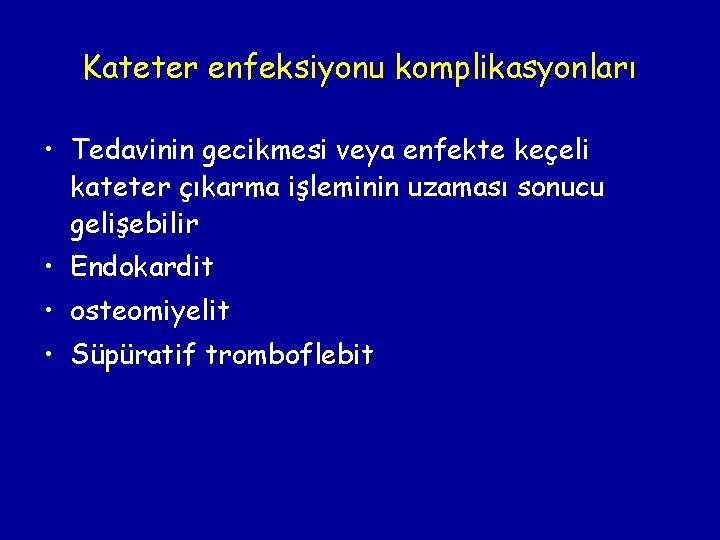 Kateter enfeksiyonu komplikasyonları

• Tedavinin gecikmesi veya enfekte keçeli kateter çıkarma işleminin uzaması sonucu gelişebilir
• Endokardit
• osteomiyelit
• Süpüratif tromboflebit